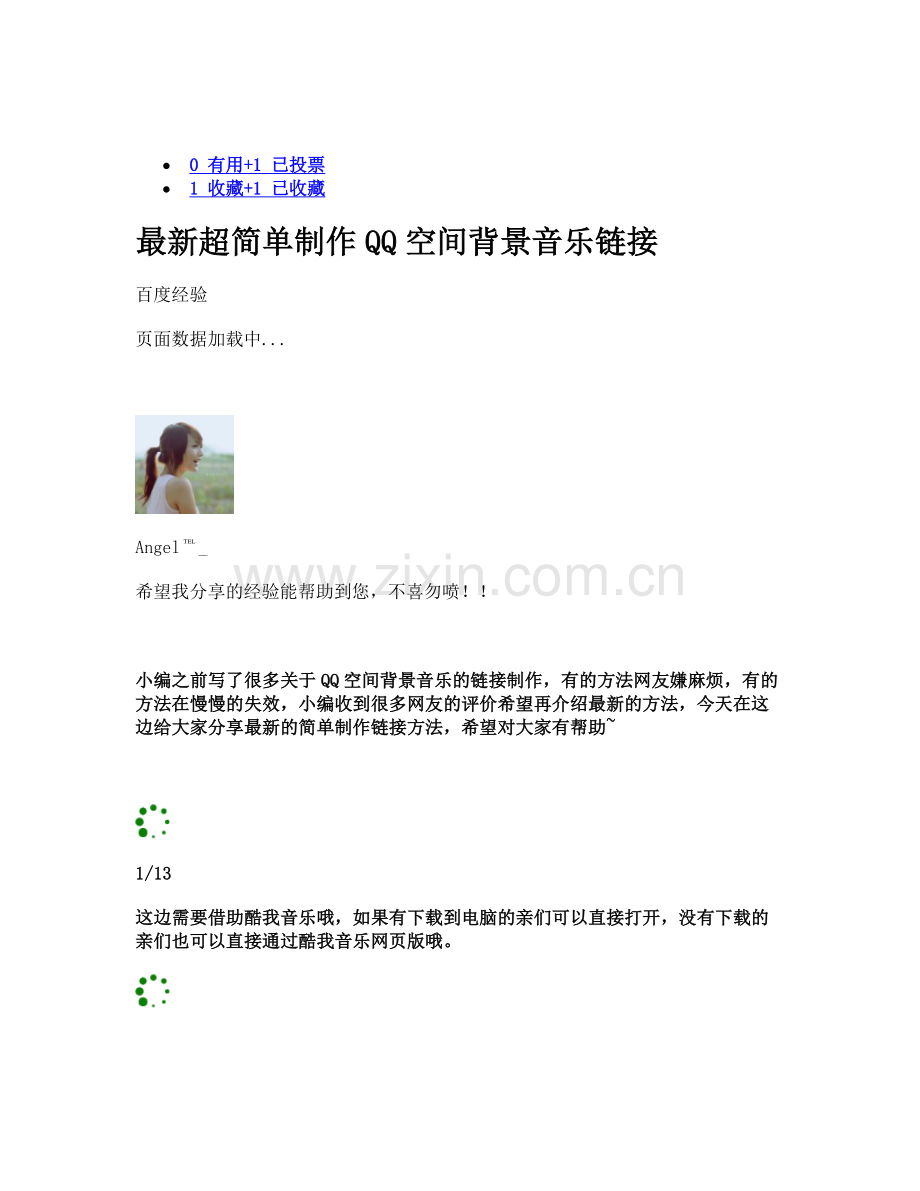 • 0 有用+1 已投票
• 1 收藏+1 已收藏

最新超简单制作QQ空间背景音乐链接

百度经验

页面数据加载中...

Angel℡_

希望我分享的经验能帮助到您，不喜勿喷！！

小编之前写了很多关于QQ空间背景音乐的链接制作，有的方法网友嫌麻烦，有的方法在慢慢的失效，小编收到很多网友的评价希望再介绍最新的方法，今天在这边给大家分享最新的简单制作链接方法，希望对大家有帮助~

1/13

这边需要借助酷我音乐哦，如果有下载到电脑的亲们可以直接打开，没有下载的亲们也可以直接通过酷我音乐网页版哦。

www.zixin.com.cn